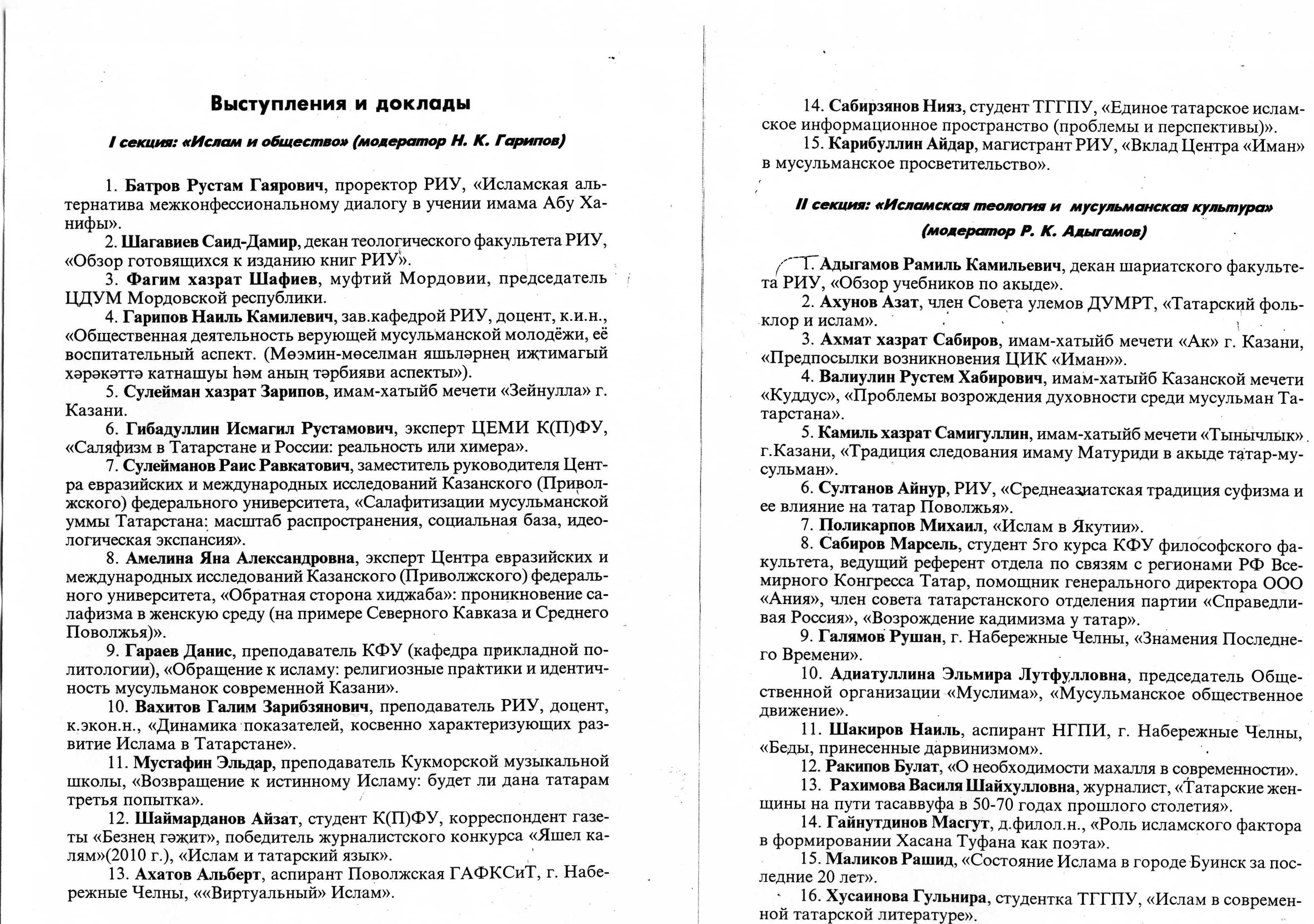 Выступления и доклады

I секция: «Ислам и общество» (модератор Н. К. Гарипов)

1. Батров Рустам Гаярович, проректор РИУ, «Исламская альтернатива межконфессиональному диалогу в учении имама Абу Ханифы».
2. Шагавиев Саид-Дамир, декан теологического факультета РИУ, «Обзор готовящихся к изданию книг РИУ».
3. Фагим хазрат Шафиев, муфтий Мордовии, председатель ЦДУМ Мордовской республики.
4. Гарипов Наиль Камилевич, зав.кафедрой РИУ, доцент, к.и.н., «Общественная деятельность верующей мусульманской молодёжи, её воспитательный аспект. (Мөэмин-мөселман яшьләрнең иҗтимагый хәрәкәттә катнашуы һәм аның тәрбияви аспекты»).
5. Сулейман хазрат Зарипов, имам-хатыйб мечети «Зейнулла» г. Казани.
6. Гибадуллин Исмагил Рустамович, эксперт ЦЕМИ К(П)ФУ, «Саляфизм в Татарстане и России: реальность или химера».
7. Сулейманов Раис Равкатович, заместитель руководителя Центра евразийских и международных исследований Казанского (Приволжского) федерального университета, «Салафитизации мусульманской уммы Татарстана: масштаб распространения, социальная база, идеологическая экспансия».
8. Амелина Яна Александровна, эксперт Центра евразийских и международных исследований Казанского (Приволжского) федерального университета, «Обратная сторона хиджаба»: проникновение салафизма в женскую среду (на примере Северного Кавказа и Среднего Поволжья)».
9. Гараев Данис, преподаватель КФУ (кафедра прикладной политологии), «Обращение к исламу: религиозные практики и идентичность мусульманок современной Казани».
10. Вахитов Галим Зарибзянович, преподаватель РИУ, доцент, к.экон.н., «Динамика показателей, косвенно характеризующих развитие Ислама в Татарстане».
11. Мустафин Эльдар, преподаватель Кукморской музыкальной школы, «Возвращение к истинному Исламу: будет ли дана татарам третья попытка».
12. Шаймарданов Айзат, студент К(П)ФУ, корреспондент газеты «Безнең гәҗит», победитель журналистского конкурса «Яшел калям»(2010 г.), «Ислам и татарский язык».
13. Ахатов Альберт, аспирант Поволжская ГАФКСиТ, г. Набережные Челны, ««Виртуальный» Ислам».

14. Сабирзянов Нияз, студент ТГГПУ, «Единое татарское исламское информационное пространство (проблемы и перспективы)».
15. Карибуллин Айдар, магистрант РИУ, «Вклад Центра «Иман» в мусульманское просветительство».

II секция: «Исламская теология и мусульманская культура» (модератор Р. К. Адыгамов)

1. Адыгамов Рамиль Камильевич, декан шариатского факультета РИУ, «Обзор учебников по акыде».
2. Ахунов Азат, член Совета улемов ДУМРТ, «Татарский фольклор и ислам».
3. Ахмат хазрат Сабиров, имам-хатыйб мечети «Ак» г. Казани, «Предпосылки возникновения ЦИК «Иман»».
4. Валиулин Рустем Хабирович, имам-хатыйб Казанской мечети «Куддус», «Проблемы возрождения духовности среди мусульман Татарстана».
5. Камиль хазрат Самигуллин, имам-хатыйб мечети «Тынычлык» г.Казани, «Традиция следования имаму Матуриди в акыде татар-мусульман».
6. Султанов Айнур, РИУ, «Среднеазиатская традиция суфизма и ее влияние на татар Поволжья».
7. Поликарпов Михаил, «Ислам в Якутии».
8. Сабиров Марсель, студент 5го курса КФУ философского факультета, ведущий референт отдела по связям с регионами РФ Всемирного Конгресса Татар, помощник генерального директора ООО «Ания», член совета татарстанского отделения партии «Справедливая Россия», «Возрождение кадимизма у татар».
9. Галямов Рушан, г. Набережные Челны, «Знамения Последнего Времени».
10. Адиатуллина Эльмира Лутфулловна, председатель Общественной организации «Муслима», «Мусульманское общественное движение».
11. Шакиров Наиль, аспирант НГПИ, г. Набережные Челны, «Беды, принесенные дарвинизмом».
12. Ракипов Булат, «О необходимости махалля в современности».
13. Рахимова Василя Шайхулловна, журналист, «Татарские женщины на пути тасаввуфа в 50-70 годах прошлого столетия».
14. Гайнутдинов Масгут, д.филол.н., «Роль исламского фактора в формировании Хасана Туфана как поэта».
15. Маликов Рашид, «Состояние Ислама в городе Буинск за последние 20 лет».
16. Хусаинова Гульнира, студентка ТГГПУ, «Ислам в современной татарской литературе».